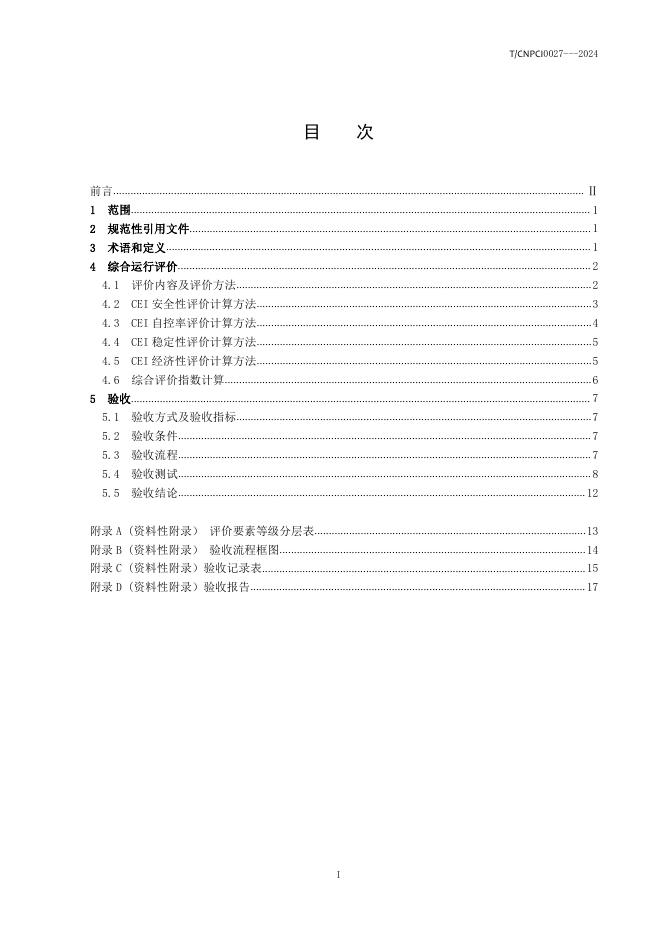 T/CNPCI0027---2024

目 次

前言 II
1 范围 1
2 规范性引用文件 1
3 术语和定义 1
4 综合运行评价 2
4.1 评价内容及评价方法 2
4.2 CEI安全性评价计算方法 3
4.3 CEI自控率评价计算方法 4
4.4 CEI稳定性评价计算方法 5
4.5 CEI经济性评价计算方法 5
4.6 综合评价指数计算 6
5 验收 7
5.1 验收方式及验收指标 7
5.2 验收条件 7
5.3 验收流程 7
5.4 验收测试 8
5.5 验收结论 12

附录A（资料性附录） 评价要素等级分层表 13
附录B（资料性附录） 验收流程框图 14
附录C（资料性附录）验收记录表 15
附录D（资料性附录）验收报告 17

I